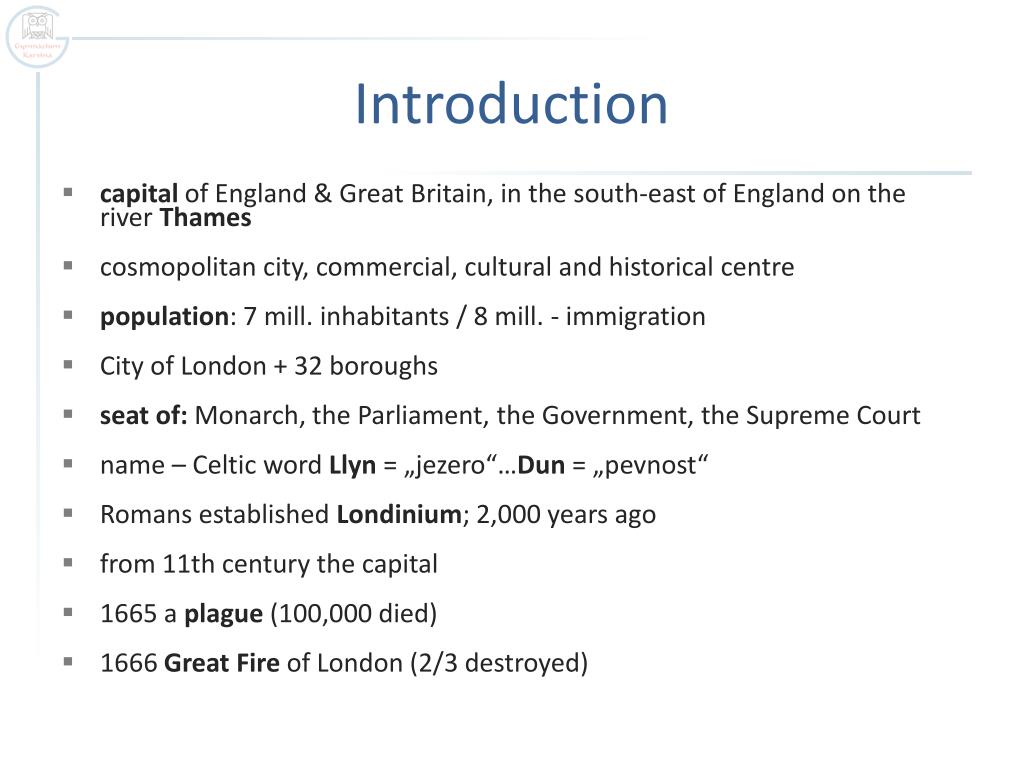 Gymnázium Karviná

Introduction

- capital of England & Great Britain, in the south-east of England on the river Thames
- cosmopolitan city, commercial, cultural and historical centre
- population: 7 mill. inhabitants / 8 mill. - immigration
- City of London + 32 boroughs
- seat of: Monarch, the Parliament, the Government, the Supreme Court
- name – Celtic word Llyn = „jezero“…Dun = „pevnost“
- Romans established Londinium; 2,000 years ago
- from 11th century the capital
- 1665 a plague (100,000 died)
- 1666 Great Fire of London (2/3 destroyed)